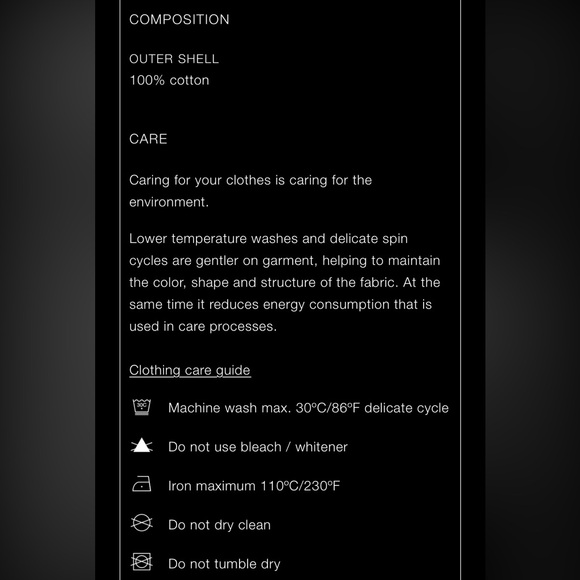 COMPOSITION

OUTER SHELL
100% cotton

CARE

Caring for your clothes is caring for the environment.

Lower temperature washes and delicate spin cycles are gentler on garment, helping to maintain the color, shape and structure of the fabric. At the same time it reduces energy consumption that is used in care processes.

Clothing care guide

30° Machine wash max. 30ºC/86ºF delicate cycle

Do not use bleach / whitener

Iron maximum 110ºC/230ºF

Do not dry clean

Do not tumble dry